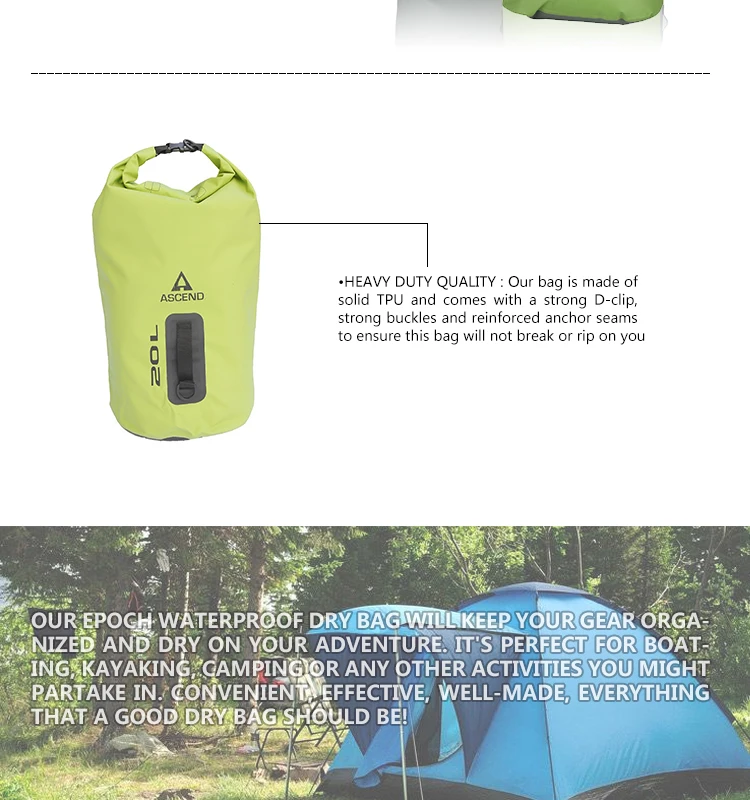 ASCEND

20L

•HEAVY DUTY QUALITY : Our bag is made of solid TPU and comes with a strong D-clip, strong buckles and reinforced anchor seams to ensure this bag will not break or rip on you

OUR EPOCH WATERPROOF DRY BAG WILL KEEP YOUR GEAR ORGANIZED AND DRY ON YOUR ADVENTURE. IT'S PERFECT FOR BOATING, KAYAKING, CAMPING OR ANY OTHER ACTIVITIES YOU MIGHT PARTAKE IN. CONVENIENT, EFFECTIVE, WELL-MADE, EVERYTHING THAT A GOOD DRY BAG SHOULD BE!